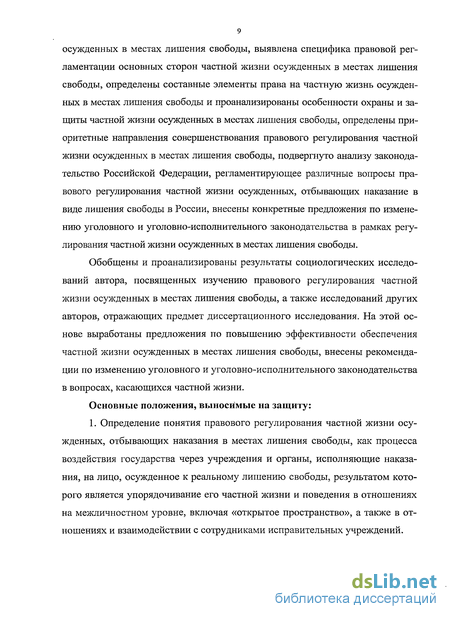 9

осужденных в местах лишения свободы, выявлена специфика правовой регламентации основных сторон частной жизни осужденных в местах лишения свободы, определены составные элементы права на частную жизнь осужденных в местах лишения свободы и проанализированы особенности охраны и защиты частной жизни осужденных в местах лишения свободы, определены приоритетные направления совершенствования правового регулирования частной жизни осужденных в местах лишения свободы, подвергнуто анализу законодательство Российской Федерации, регламентирующее различные вопросы правового регулирования частной жизни осужденных, отбывающих наказание в виде лишения свободы в России, внесены конкретные предложения по изменению уголовного и уголовно-исполнительного законодательства в рамках регулирования частной жизни осужденных в местах лишения свободы.

Обобщены и проанализированы результаты социологических исследований автора, посвященных изучению правового регулирования частной жизни осужденных в местах лишения свободы, а также исследований других авторов, отражающих предмет диссертационного исследования. На этой основе выработаны предложения по повышению эффективности обеспечения частной жизни осужденных в местах лишения свободы, внесены рекомендации по изменению уголовного и уголовно-исполнительного законодательства в вопросах, касающихся частной жизни.

Основные положения, выносимые на защиту:

1. Определение понятия правового регулирования частной жизни осужденных, отбывающих наказания в местах лишения свободы, как процесса воздействия государства через учреждения и органы, исполняющие наказания, на лицо, осужденное к реальному лишению свободы, результатом которого является упорядочивание его частной жизни и поведения в отношениях на межличностном уровне, включая «открытое пространство», а также в отношениях и взаимодействии с сотрудниками исправительных учреждений.

dsLib.net
библиотека диссертаций